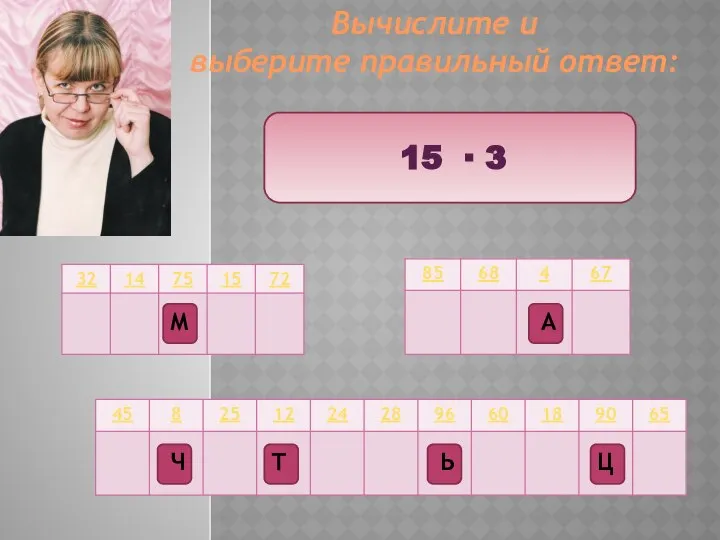 Вычислите и
выберите правильный ответ:

$15 \cdot 3$

| 32 | 14 | 75 | 15 | 72 |
|---|---|---|---|---|
| | | М | | |

| 85 | 68 | 4 | 67 |
|---|---|---|---|
| | | А | |

| 45 | 8 | 25 | 12 | 24 | 28 | 96 | 60 | 18 | 90 | 65 |
|---|---|---|---|---|---|---|---|---|---|---|
| | Ч | | Т | | | Ь | | | Ц | |